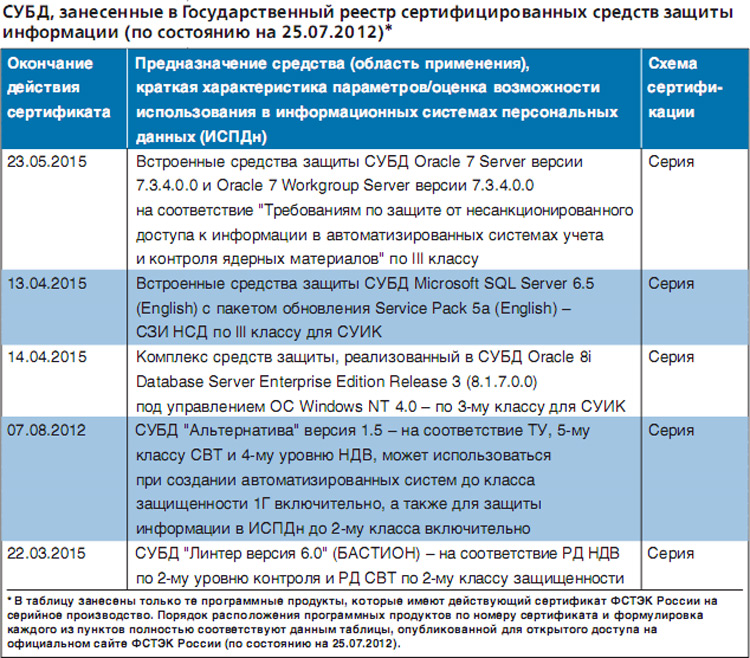 СУБД, занесенные в Государственный реестр сертифицированных средств защиты информации (по состоянию на 25.07.2012)*

| Окончание действия сертификата | Предназначение средства (область применения), краткая характеристика параметров/оценка возможности использования в информационных системах персональных данных (ИСПДн) | Схема сертификации |
|---|---|---|
| 23.05.2015 | Встроенные средства защиты СУБД Oracle 7 Server версии 7.3.4.0.0 и Oracle 7 Workgroup Server версии 7.3.4.0.0 на соответствие "Требованиям по защите от несанкционированного доступа к информации в автоматизированных системах учета и контроля ядерных материалов" по III классу | Серия |
| 13.04.2015 | Встроенные средства защиты СУБД Microsoft SQL Server 6.5 (English) с пакетом обновления Service Pack 5a (English) – СЗИ НСД по III классу для СУИК | Серия |
| 14.04.2015 | Комплекс средств защиты, реализованный в СУБД Oracle 8i Database Server Enterprise Edition Release 3 (8.1.7.0.0) под управлением ОС Windows NT 4.0 – по 3-му классу для СУИК | Серия |
| 07.08.2012 | СУБД "Альтернатива" версия 1.5 – на соответствие ТУ, 5-му классу СВТ и 4-му уровню НДВ, может использоваться при создании автоматизированных систем до класса защищенности 1Г включительно, а также для защиты информации в ИСПДн до 2-му класса включительно | Серия |
| 22.03.2015 | СУБД "Линтер версия 6.0" (БАСТИОН) – на соответствие РД НДВ по 2-му уровню контроля и РД СВТ по 2-му классу защищенности | Серия |

* В таблицу занесены только те программные продукты, которые имеют действующий сертификат ФСТЭК России на серийное производство. Порядок расположения программных продуктов по номеру сертификата и формулировка каждого из пунктов полностью соответствуют данным таблицы, опубликованной для открытого доступа на официальном сайте ФСТЭК России (по состоянию на 25.07.2012).